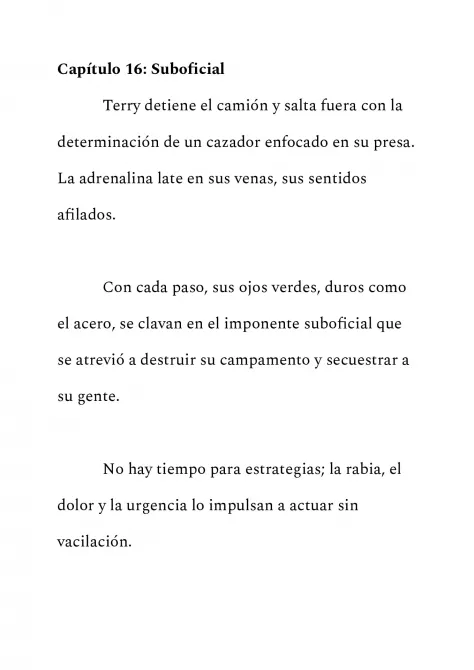 Capítulo 16: Suboficial

Terry detiene el camión y salta fuera con la determinación de un cazador enfocado en su presa. La adrenalina late en sus venas, sus sentidos afilados.

Con cada paso, sus ojos verdes, duros como el acero, se clavan en el imponente suboficial que se atrevió a destruir su campamento y secuestrar a su gente.

No hay tiempo para estrategias; la rabia, el dolor y la urgencia lo impulsan a actuar sin vacilación.